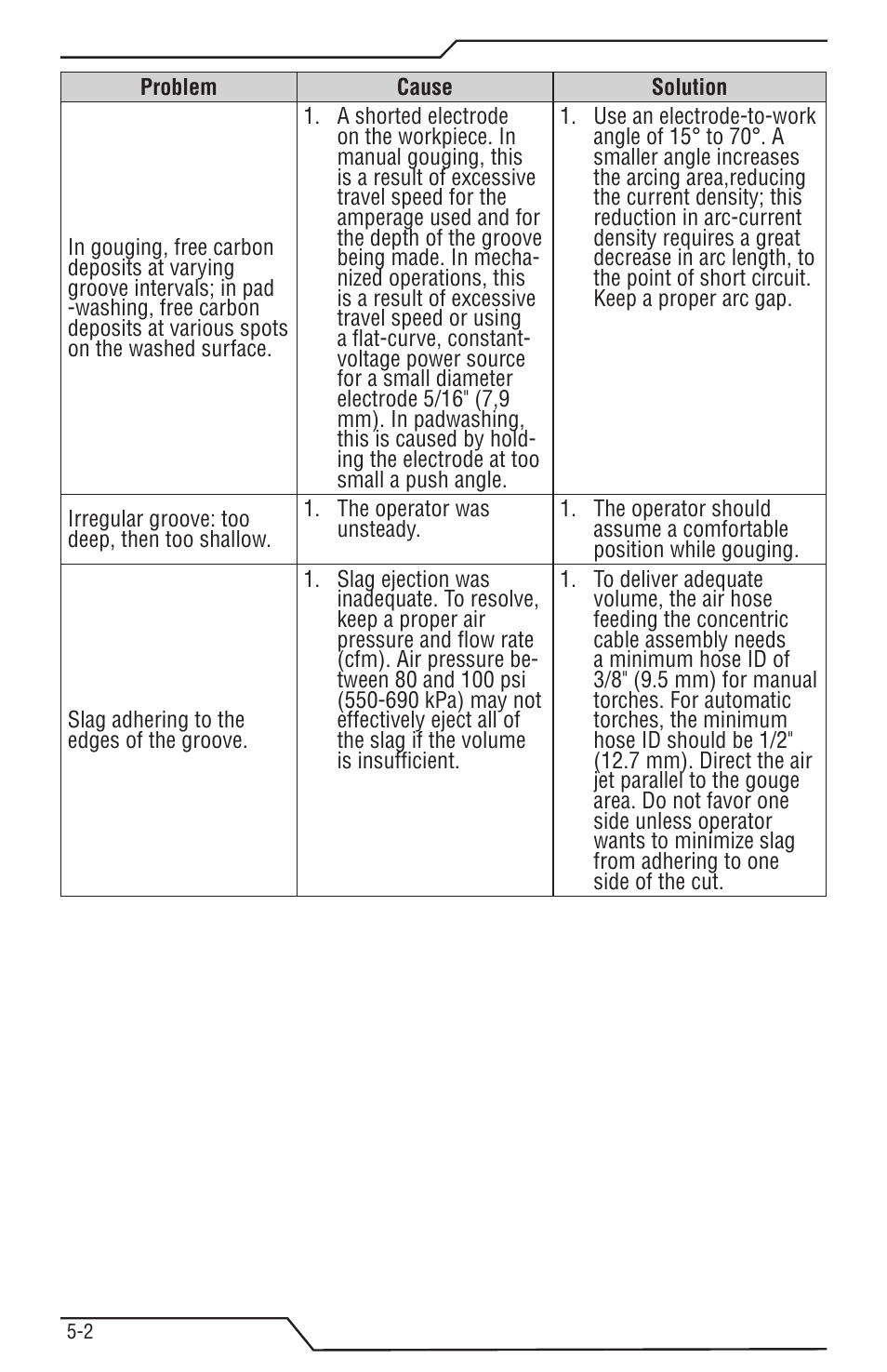 | Problem | Cause | Solution |
|---|---|---|
| In gouging, free carbon deposits at varying groove intervals; in pad -washing, free carbon deposits at various spots on the washed surface. | 1. A shorted electrode on the workpiece. In manual gouging, this is a result of excessive travel speed for the amperage used and for the depth of the groove being made. In mechanized operations, this is a result of excessive travel speed or using a flat-curve, constant-voltage power source for a small diameter electrode 5/16" (7,9 mm). In padwashing, this is caused by holding the electrode at too small a push angle. | 1. Use an electrode-to-work angle of 15° to 70°. A smaller angle increases the arcing area,reducing the current density; this reduction in arc-current density requires a great decrease in arc length, to the point of short circuit. Keep a proper arc gap. |
| Irregular groove: too deep, then too shallow. | 1. The operator was unsteady. | 1. The operator should assume a comfortable position while gouging. |
| Slag adhering to the edges of the groove. | 1. Slag ejection was inadequate. To resolve, keep a proper air pressure and flow rate (cfm). Air pressure between 80 and 100 psi (550-690 kPa) may not effectively eject all of the slag if the volume is insufficient. | 1. To deliver adequate volume, the air hose feeding the concentric cable assembly needs a minimum hose ID of 3/8" (9.5 mm) for manual torches. For automatic torches, the minimum hose ID should be 1/2" (12.7 mm). Direct the air jet parallel to the gouge area. Do not favor one side unless operator wants to minimize slag from adhering to one side of the cut. |

5-2